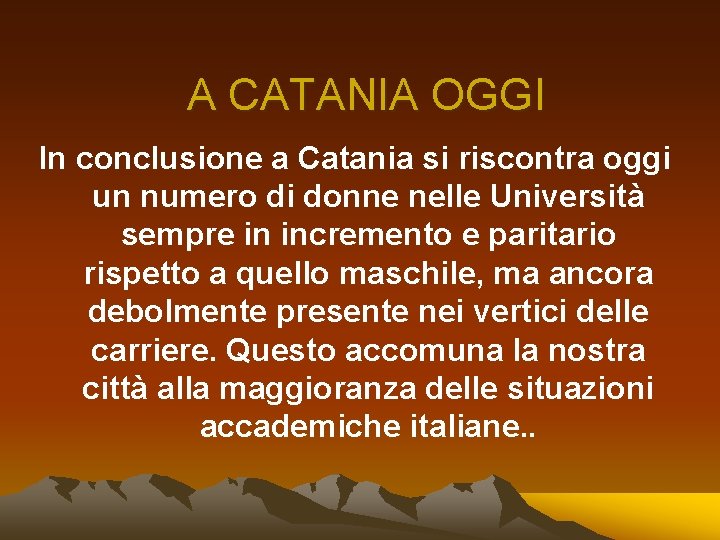 A CATANIA OGGI

In conclusione a Catania si riscontra oggi un numero di donne nelle Università sempre in incremento e paritario rispetto a quello maschile, ma ancora debolmente presente nei vertici delle carriere. Questo accomuna la nostra città alla maggioranza delle situazioni accademiche italiane..